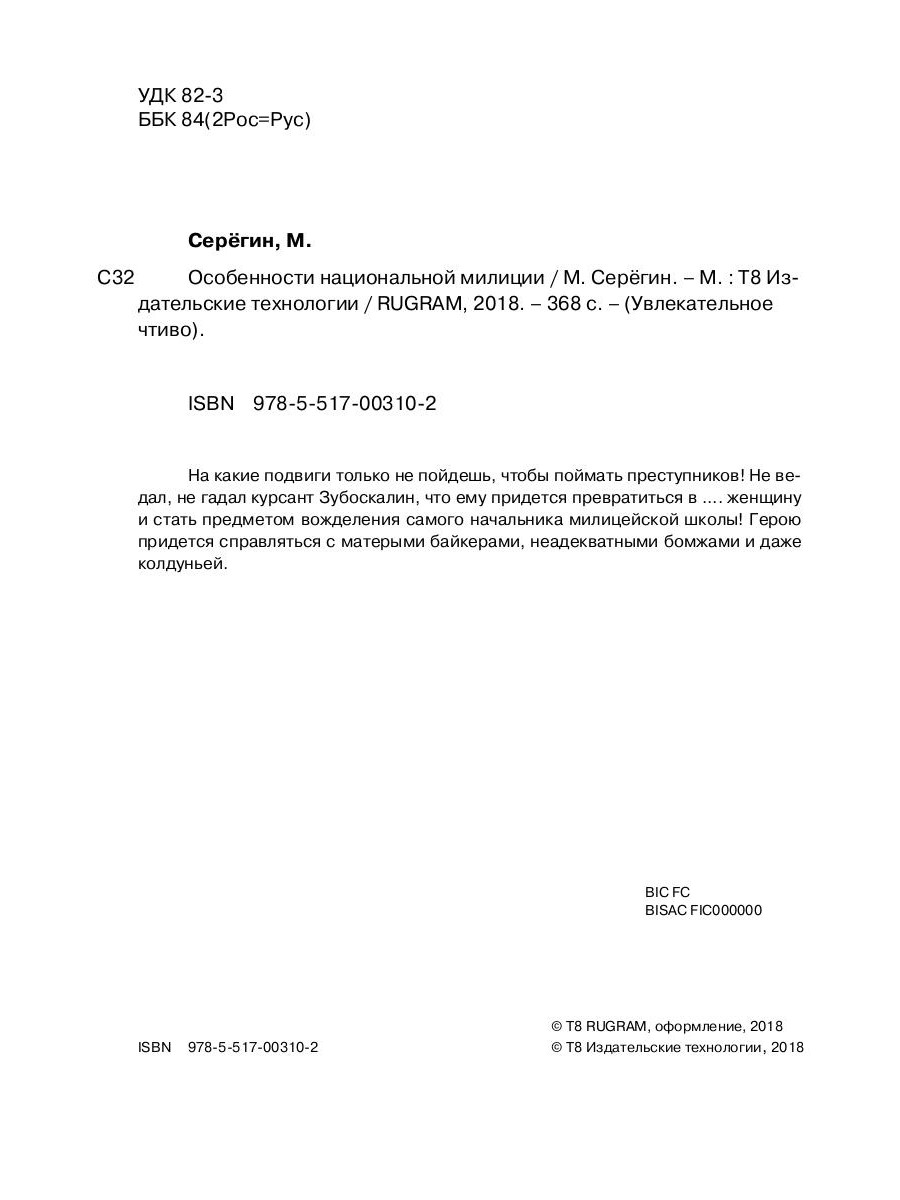 УДК 82-3
ББК 84(2Рос=Рус)

Серёгин, М.

С32 Особенности национальной милиции / М. Серёгин. – М. : Т8 Издательские технологии / RUGRAM, 2018. – 368 с. – (Увлекательное чтиво).

ISBN 978-5-517-00310-2

На какие подвиги только не пойдешь, чтобы поймать преступников! Не ведал, не гадал курсант Зубоскалин, что ему придется превратиться в .... женщину и стать предметом вожделения самого начальника милицейской школы! Герою придется справляться с матерыми байкерами, неадекватными бомжами и даже колдуньей.

BIC FC
BISAC FIC000000

ISBN 978-5-517-00310-2

© Т8 RUGRAM, оформление, 2018
© Т8 Издательские технологии, 2018